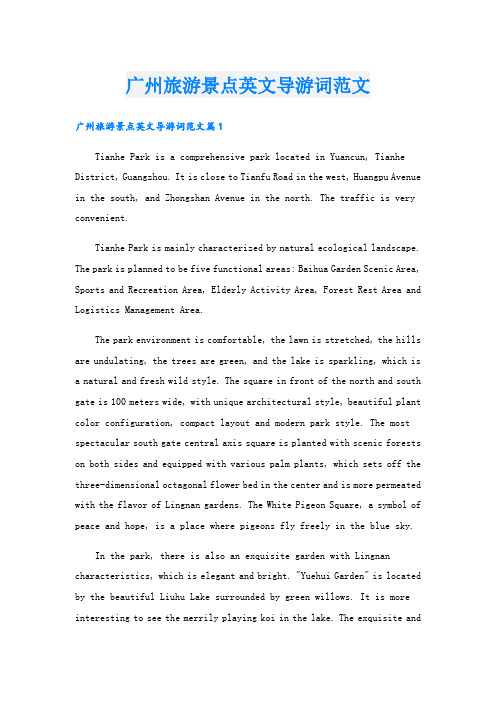 广州旅游景点英文导游词范文

广州旅游景点英文导游词范文篇1

Tianhe Park is a comprehensive park located in Yuancun, Tianhe District, Guangzhou. It is close to Tianfu Road in the west, Huangpu Avenue in the south, and Zhongshan Avenue in the north. The traffic is very convenient.

Tianhe Park is mainly characterized by natural ecological landscape. The park is planned to be five functional areas: Baihua Garden Scenic Area, Sports and Recreation Area, Elderly Activity Area, Forest Rest Area and Logistics Management Area.

The park environment is comfortable, the lawn is stretched, the hills are undulating, the trees are green, and the lake is sparkling, which is a natural and fresh wild style. The square in front of the north and south gate is 100 meters wide, with unique architectural style, beautiful plant color configuration, compact layout and modern park style. The most spectacular south gate central axis square is planted with scenic forests on both sides and equipped with various palm plants, which sets off the three-dimensional octagonal flower bed in the center and is more permeated with the flavor of Lingnan gardens. The White Pigeon Square, a symbol of peace and hope, is a place where pigeons fly freely in the blue sky.

In the park, there is also an exquisite garden with Lingnan characteristics, which is elegant and bright. "Yuehui Garden" is located by the beautiful Liuhu Lake surrounded by green willows. It is more interesting to see the merrily playing koi in the lake. The exquisite and